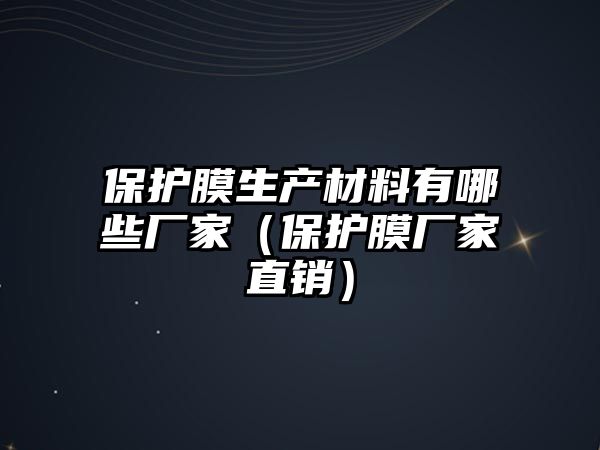 保护膜生产材料有哪些厂家（保护膜厂家直销）